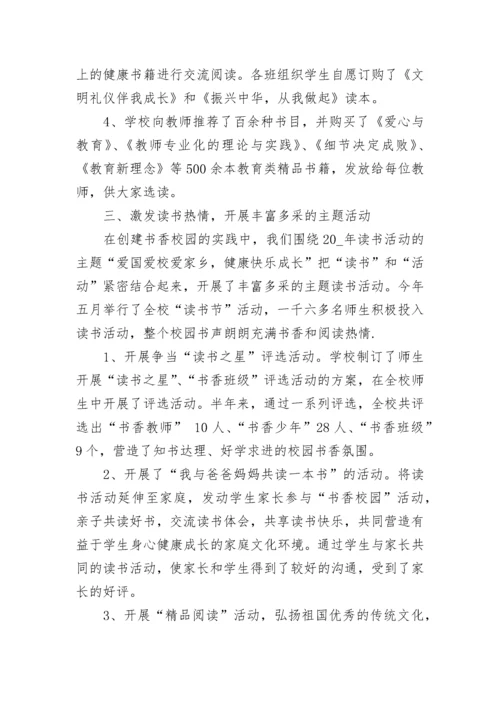 上的健康书籍进行交流阅读。各班组织学生自愿订购了《文明礼仪伴我成长》和《振兴中华，从我做起》读本。

4、学校向教师推荐了百余种书目，并购买了《爱心与教育》、《教师专业化的理论与实践》、《细节决定成败》、《教育新理念》等500余本教育类精品书籍，发放给每位教师，供大家选读。

三、激发读书热情，开展丰富多采的主题活动

在创建书香校园的实践中，我们围绕20_年读书活动的主题“爱国爱校爱家乡，健康快乐成长”把“读书”和“活动”紧密结合起来，开展了丰富多采的主题读书活动。今年五月举行了全校“读书节”活动，一千六多名师生积极投入读书活动，整个校园书声朗朗充满书香和阅读热情.

1、开展争当“读书之星”评选活动。学校制订了师生开展“读书之星”、“书香班级”评选活动的方案，在全校师生中开展了评选活动。半年来，通过一系列评选，全校共评选出“书香教师” 10人、“书香少年”28人、“书香班级”9个，营造了知书达理、好学求进的校园书香氛围。

2、开展了“我与爸爸妈妈共读一本书”的活动。将读书活动延伸至家庭，发动学生家长参与“书香校园”活动，亲子共读好书，交流读书体会，共享读书快乐，共同营造有益于学生身心健康成长的家庭文化环境。通过学生与家长共同的读书活动，使家长和学生得到了较好的沟通，受到了家长的好评。

3、开展“精品阅读”活动，弘扬祖国优秀的传统文化，